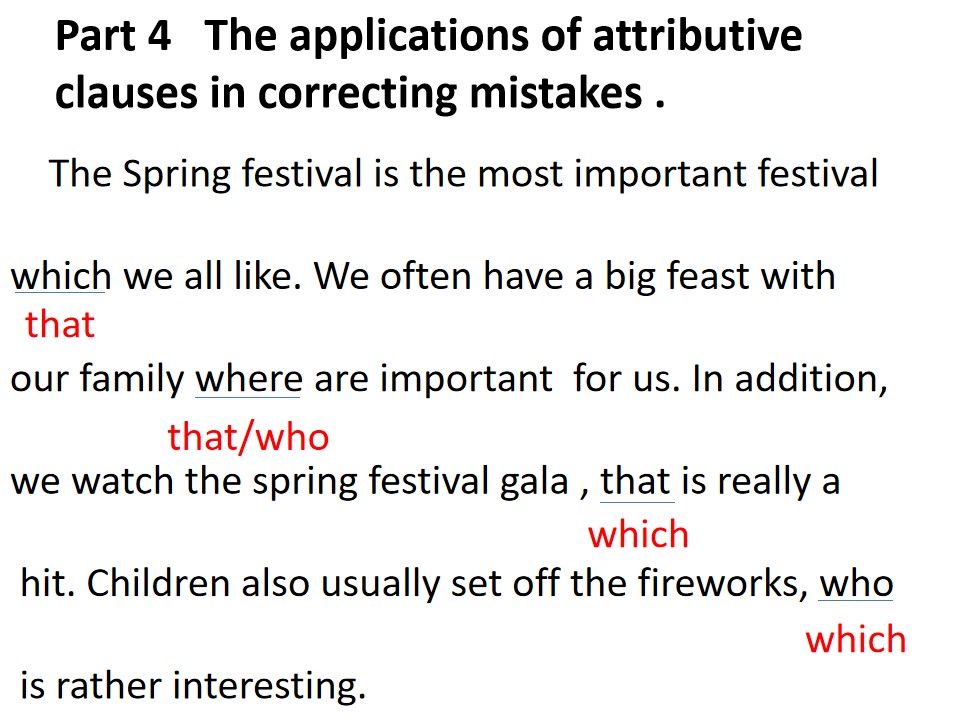 Part 4 The applications of attributive clauses in correcting mistakes .

The Spring festival is the most important festival

which we all like. We often have a big feast with
that
our family where are important for us. In addition,
that/who
we watch the spring festival gala , that is really a
which
hit. Children also usually set off the fireworks, who
which
is rather interesting.